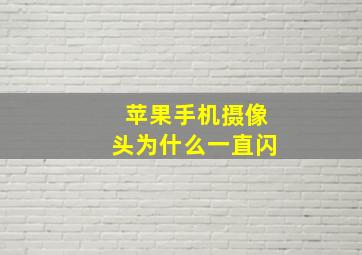 苹果手机摄像头为什么一直闪